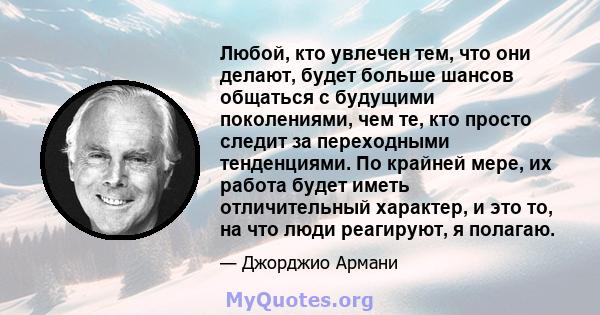 Любой, кто увлечен тем, что они делают, будет больше шансов общаться с будущими поколениями, чем те, кто просто следит за переходными тенденциями. По крайней мере, их работа будет иметь отличительный характер, и это то, на что люди реагируют, я полагаю.

— Джорджио Армани

MyQuotes.org